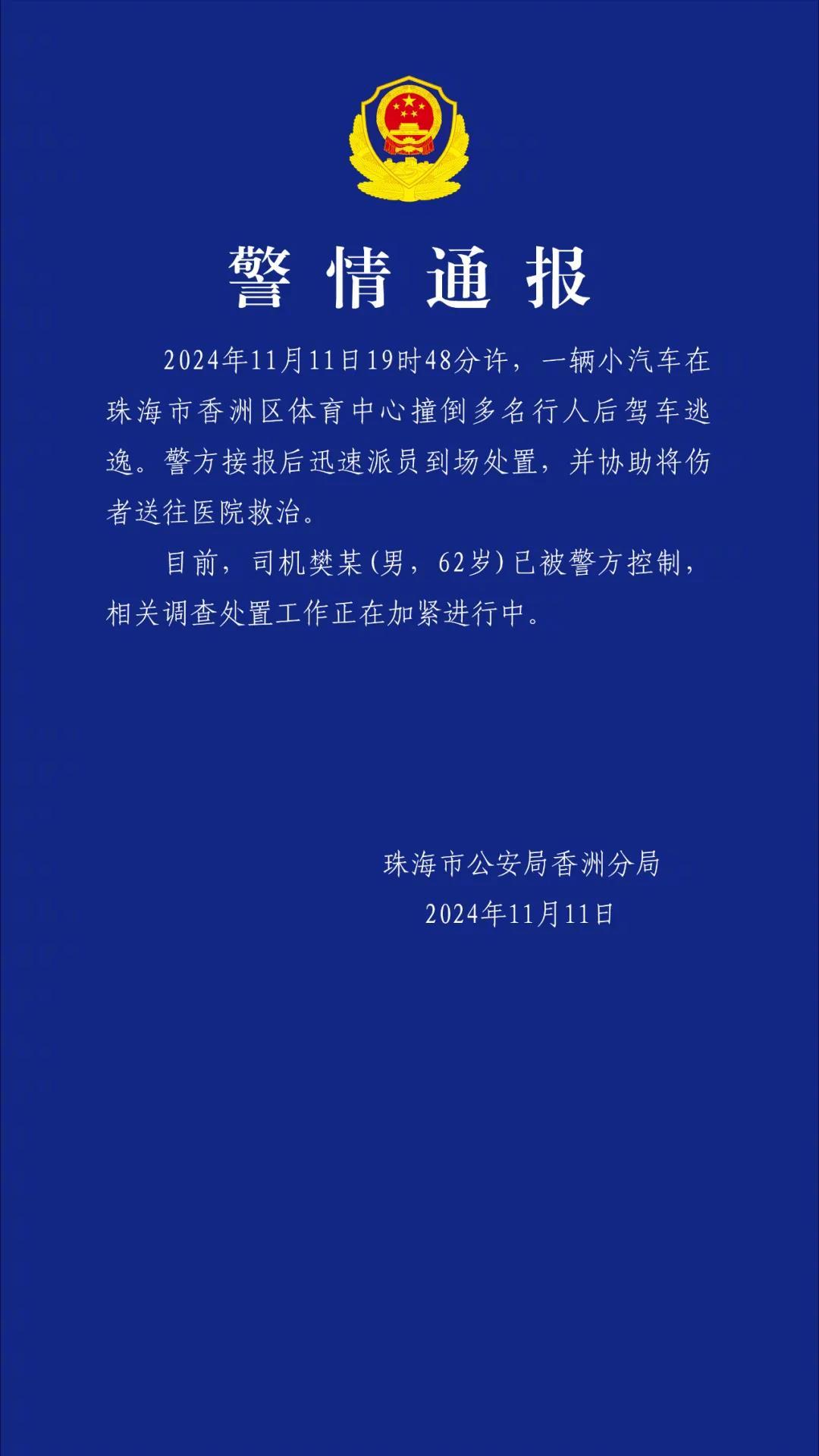 警情通报

2024年11月11日19时48分许，一辆小汽车在珠海市香洲区体育中心撞倒多名行人后驾车逃逸。警方接报后迅速派员到场处置，并协助将伤者送往医院救治。

目前，司机樊某（男，62岁）已被警方控制，相关调查处置工作正在加紧进行中。

珠海市公安局香洲分局
2024年11月11日